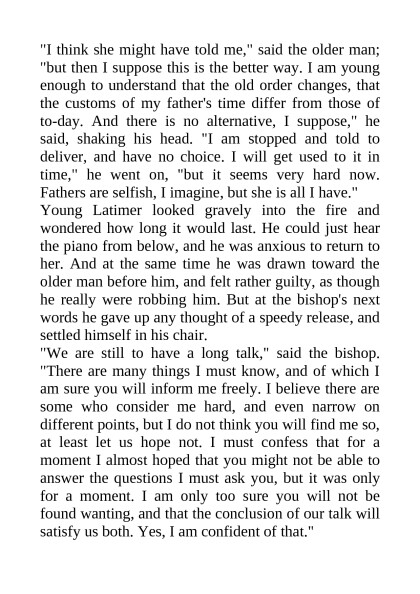 "I think she might have told me," said the older man; "but then I suppose this is the better way. I am young enough to understand that the old order changes, that the customs of my father's time differ from those of to-day. And there is no alternative, I suppose," he said, shaking his head. "I am stopped and told to deliver, and have no choice. I will get used to it in time," he went on, "but it seems very hard now. Fathers are selfish, I imagine, but she is all I have."
Young Latimer looked gravely into the fire and wondered how long it would last. He could just hear the piano from below, and he was anxious to return to her. And at the same time he was drawn toward the older man before him, and felt rather guilty, as though he really were robbing him. But at the bishop's next words he gave up any thought of a speedy release, and settled himself in his chair.
"We are still to have a long talk," said the bishop. "There are many things I must know, and of which I am sure you will inform me freely. I believe there are some who consider me hard, and even narrow on different points, but I do not think you will find me so, at least let us hope not. I must confess that for a moment I almost hoped that you might not be able to answer the questions I must ask you, but it was only for a moment. I am only too sure you will not be found wanting, and that the conclusion of our talk will satisfy us both. Yes, I am confident of that."